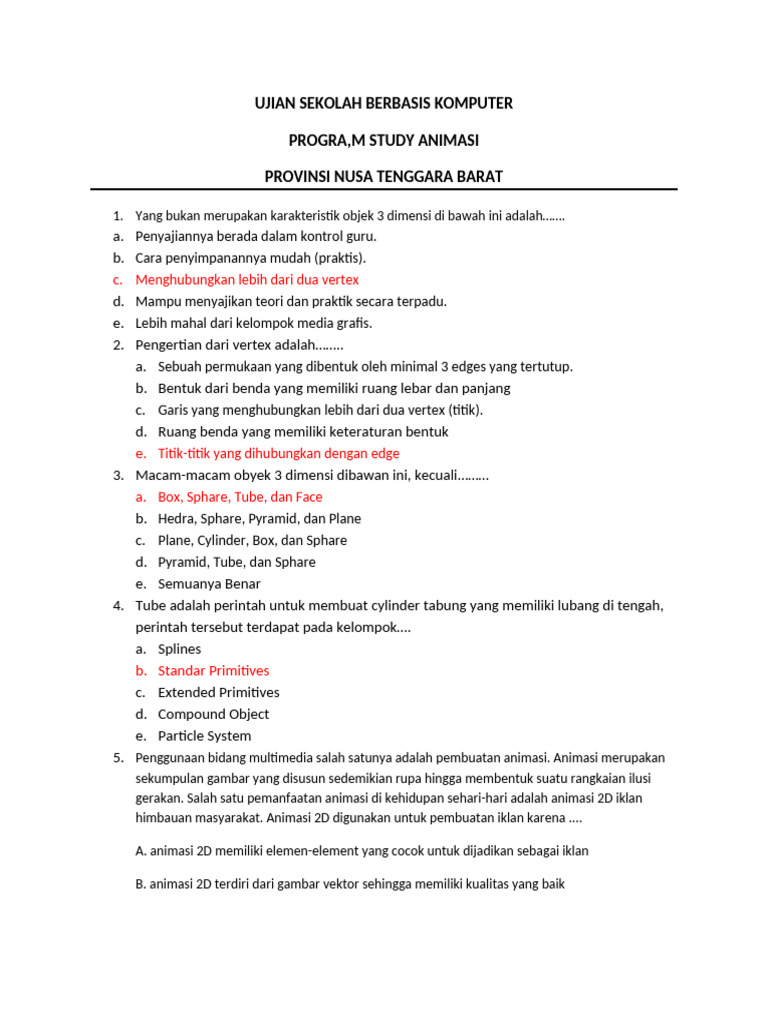 UJIAN SEKOLAH BERBASIS KOMPUTER

PROGRA,M STUDY ANIMASI

PROVINSI NUSA TENGGARA BARAT

1. Yang bukan merupakan karakteristik objek 3 dimensi di bawah ini adalah.......
a. Penyajiannya berada dalam kontrol guru.
b. Cara penyimpanannya mudah (praktis).
c. Menghubungkan lebih dari dua vertex
d. Mampu menyajikan teori dan praktik secara terpadu.
e. Lebih mahal dari kelompok media grafis.
2. Pengertian dari vertex adalah........
a. Sebuah permukaan yang dibentuk oleh minimal 3 edges yang tertutup.
b. Bentuk dari benda yang memiliki ruang lebar dan panjang
c. Garis yang menghubungkan lebih dari dua vertex (titik).
d. Ruang benda yang memiliki keteraturan bentuk
e. Titik-titik yang dihubungkan dengan edge
3. Macam-macam obyek 3 dimensi dibawan ini, kecuali.........
a. Box, Sphare, Tube, dan Face
b. Hedra, Sphare, Pyramid, dan Plane
c. Plane, Cylinder, Box, dan Sphare
d. Pyramid, Tube, dan Sphare
e. Semuanya Benar
4. Tube adalah perintah untuk membuat cylinder tabung yang memiliki lubang di tengah, perintah tersebut terdapat pada kelompok....
a. Splines
b. Standar Primitives
c. Extended Primitives
d. Compound Object
e. Particle System
5. Penggunaan bidang multimedia salah satunya adalah pembuatan animasi. Animasi merupakan sekumpulan gambar yang disusun sedemikian rupa hingga membentuk suatu rangkaian ilusi gerakan. Salah satu pemanfaatan animasi di kehidupan sehari-hari adalah animasi 2D iklan himbauan masyarakat. Animasi 2D digunakan untuk pembuatan iklan karena ....

A. animasi 2D memiliki elemen-element yang cocok untuk dijadikan sebagai iklan

B. animasi 2D terdiri dari gambar vektor sehingga memiliki kualitas yang baik